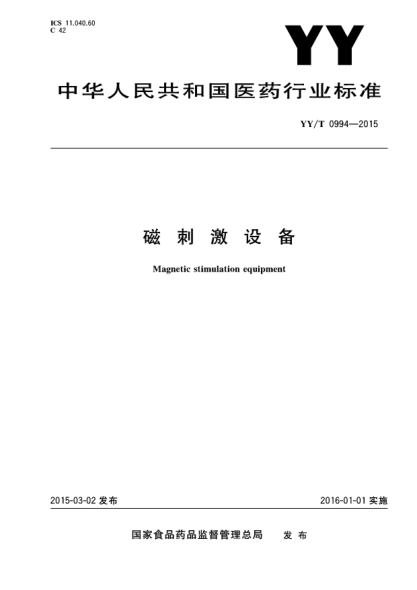 ICS 11.040.60
C 42

YY

中华人民共和国医药行业标准

YY/T 0994—2015

磁刺激设备

Magnetic stimulation equipment

2015-03-02 发布

2016-01-01 实施

国家食品药品监督管理总局 发布